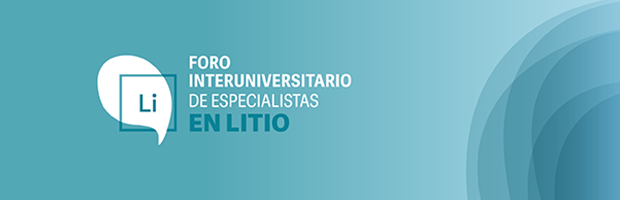 Li
FORO
INTERUNIVERSITARIO
DE ESPECIALISTAS
EN LITIO